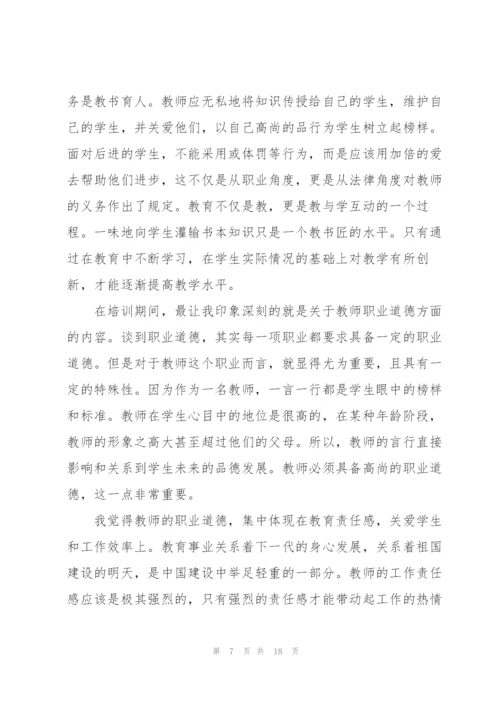 务是教书育人。教师应无私地将知识传授给自己的学生，维护自己的学生，并关爱他们，以自己高尚的品行为学生树立起榜样。面对后进的学生，不能采用或体罚等行为，而是应该用加倍的爱去帮助他们进步，这不仅是从职业角度，更是从法律角度对教师的义务作出了规定。教育不仅是教，更是教与学互动的一个过程。一味地向学生灌输书本知识只是一个教书匠的水平。只有通过在教育中不断学习，在学生实际情况的基础上对教学有所创新，才能逐渐提高教学水平。

在培训期间，最让我印象深刻的就是关于教师职业道德方面的内容。谈到职业道德，其实每一项职业都要求具备一定的职业道德。但是对于教师这个职业而言，就显得尤为重要，且具有一定的特殊性。因为作为一名教师，一言一行都是学生眼中的榜样和标准。教师在学生心目中的地位是很高的，在某种年龄阶段，教师的形象之高大甚至超过他们的父母。所以，教师的言行直接影响和关系到学生未来的品德发展。教师必须具备高尚的职业道德，这一点非常重要。

我觉得教师的职业道德，集中体现在教育责任感，关爱学生和工作效率上。教育事业关系着下一代的身心发展，关系着祖国建设的明天，是中国建设中举足轻重的一部分。教师的工作责任感应该是极其强烈的，只有强烈的责任感才能带动起工作的热情

第 7 页 共 18 页